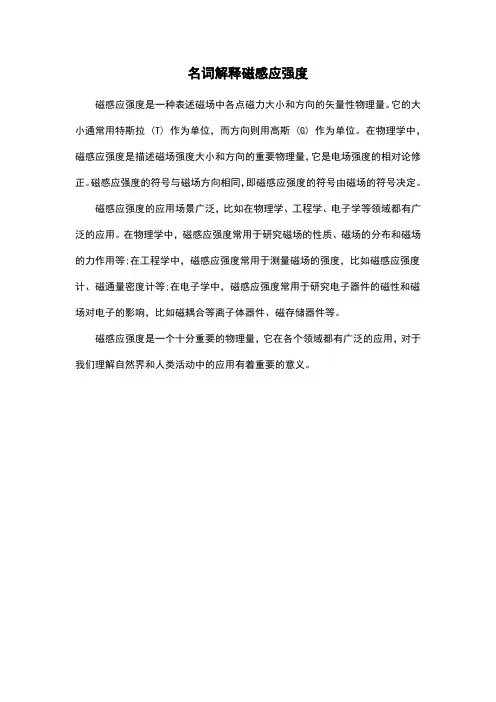 名词解释磁感应强度

磁感应强度是一种表述磁场中各点磁力大小和方向的矢量性物理量。它的大小通常用特斯拉（T）作为单位，而方向则用高斯（G）作为单位。在物理学中，磁感应强度是描述磁场强度大小和方向的重要物理量，它是电场强度的相对论修正。磁感应强度的符号与磁场方向相同，即磁感应强度的符号由磁场的符号决定。

磁感应强度的应用场景广泛，比如在物理学、工程学、电子学等领域都有广泛的应用。在物理学中，磁感应强度常用于研究磁场的性质、磁场的分布和磁场的力作用等；在工程学中，磁感应强度常用于测量磁场的强度，比如磁感应强度计、磁通量密度计等；在电子学中，磁感应强度常用于研究电子器件的磁性和磁场对电子的影响，比如磁耦合等离子体器件、磁存储器件等。

磁感应强度是一个十分重要的物理量，它在各个领域都有广泛的应用，对于我们理解自然界和人类活动中的应用有着重要的意义。